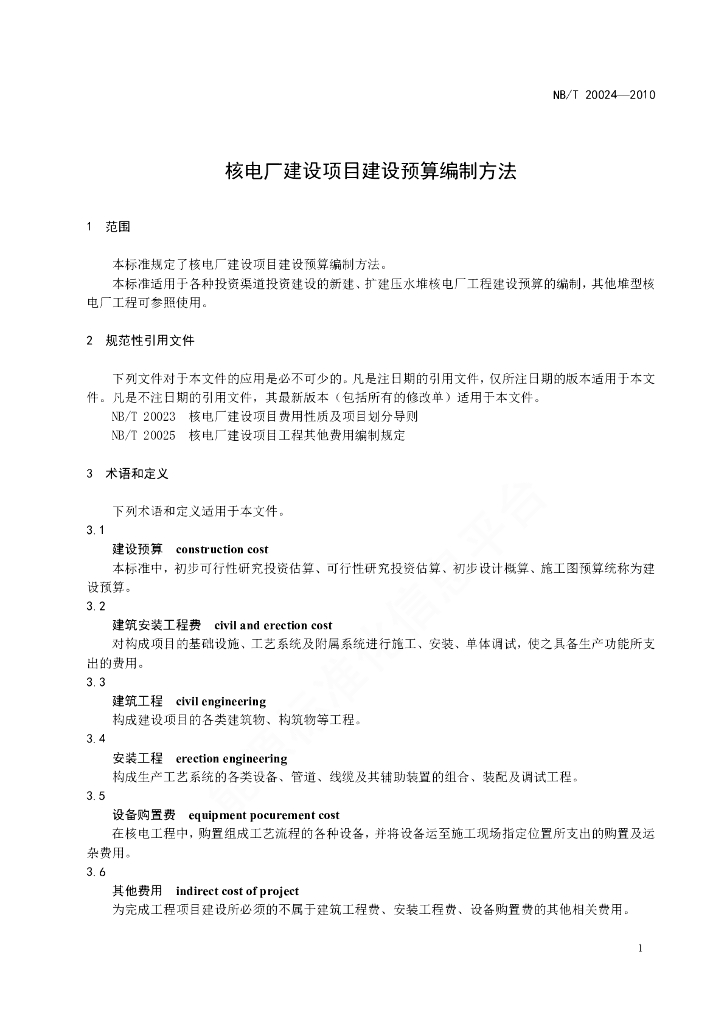 NB/T 20024—2010

核电厂建设项目建设预算编制方法

1 范围

本标准规定了核电厂建设项目建设预算编制方法。

本标准适用于各种投资渠道投资建设的新建、扩建压水堆核电厂工程建设预算的编制，其他堆型核电厂工程可参照使用。

2 规范性引用文件

下列文件对于本文件的应用是必不可少的。凡是注日期的引用文件，仅所注日期的版本适用于本文件。凡是不注日期的引用文件，其最新版本（包括所有的修改单）适用于本文件。

NB/T 20023 核电厂建设项目费用性质及项目划分导则

NB/T 20025 核电厂建设项目工程其他费用编制规定

3 术语和定义

下列术语和定义适用于本文件。

3.1

建设预算 construction cost

本标准中，初步可行性研究投资估算、可行性研究投资估算、初步设计概算、施工图预算统称为建设预算。

3.2

建筑安装工程费 civil and erection cost

对构成项目的基础设施、工艺系统及附属系统进行施工、安装、单体调试，使之具备生产功能所支出的费用。

3.3

建筑工程 civil engineering

构成建设项目的各类建筑物、构筑物等工程。

3.4

安装工程 erection engineering

构成生产工艺系统的各类设备、管道、线缆及其辅助装置的组合、装配及调试工程。

3.5

设备购置费 equipment pocurement cost

在核电工程中，购置组成工艺流程的各种设备，并将设备运至施工现场指定位置所支出的购置及运杂费用。

3.6

其他费用 indirect cost of project

为完成工程项目建设所必须的不属于建筑工程费、安装工程费、设备购置费的其他相关费用。

1